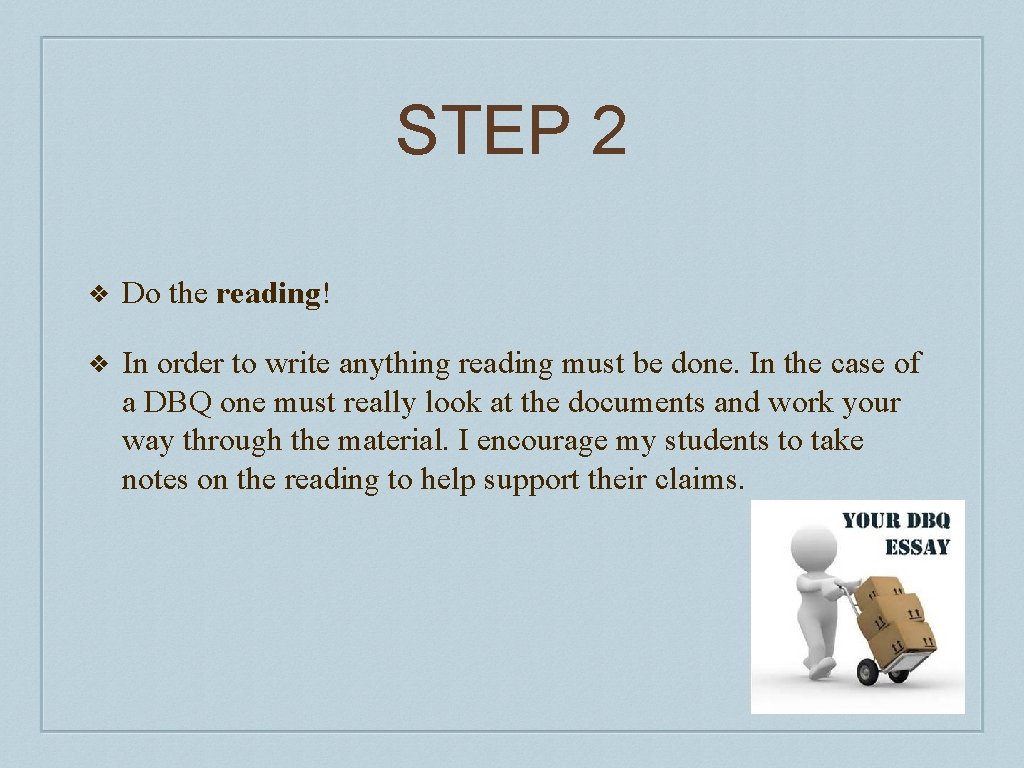 STEP 2

❖ Do the reading!

❖ In order to write anything reading must be done. In the case of a DBQ one must really look at the documents and work your way through the material. I encourage my students to take notes on the reading to help support their claims.

YOUR DBQ ESSAY